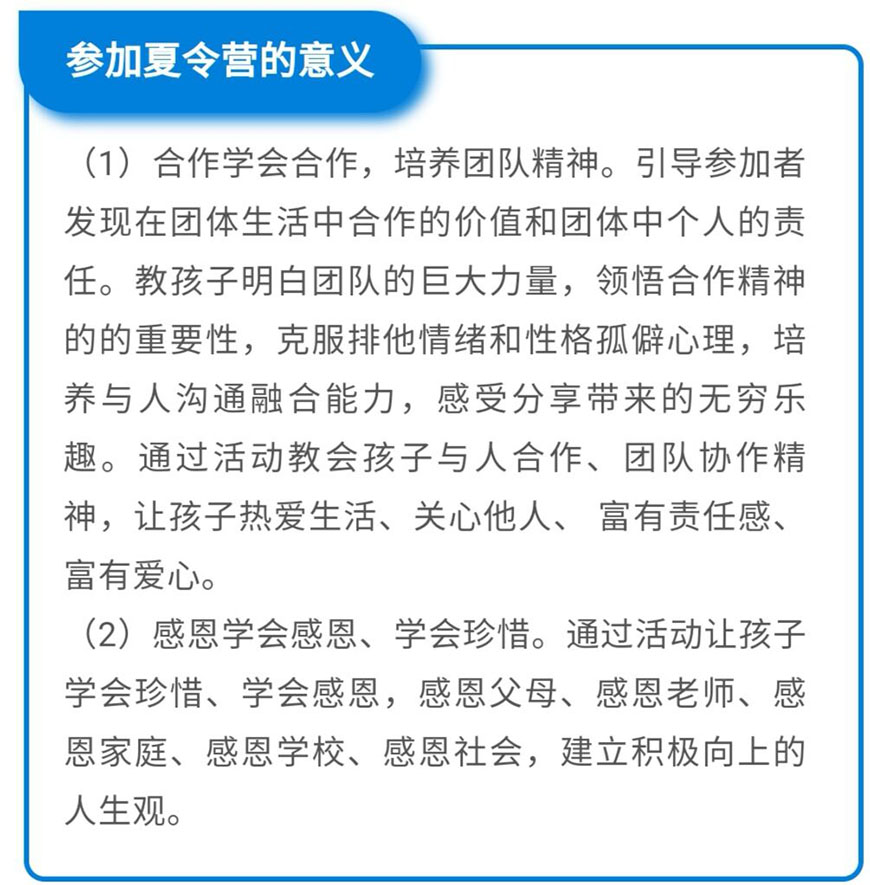 参加夏令营的意义

（1）合作学会合作，培养团队精神。引导参加者发现在团体生活中合作的价值和团体中个人的责任。教孩子明白团队的巨大力量，领悟合作精神的的重要性，克服排他情绪和性格孤僻心理，培养与人沟通融合能力，感受分享带来的无穷乐趣。通过活动教会孩子与人合作、团队协作精神，让孩子热爱生活、关心他人、 富有责任感、富有爱心。

（2）感恩学会感恩、学会珍惜。通过活动让孩子学会珍惜、学会感恩，感恩父母、感恩老师、感恩家庭、感恩学校、感恩社会，建立积极向上的人生观。